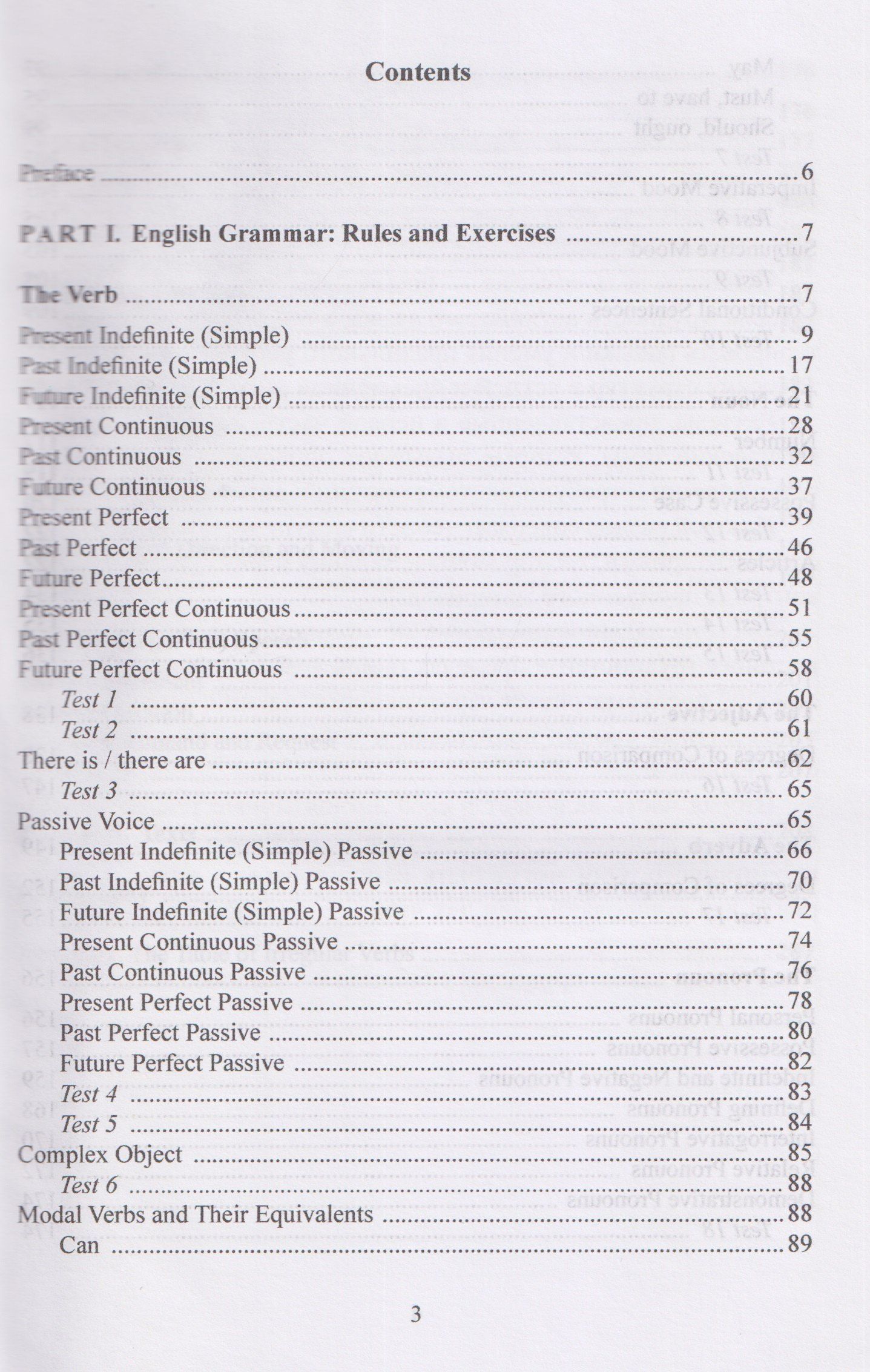 Contents

Preface 6

PART I. English Grammar: Rules and Exercises 7

The Verb 7
Present Indefinite (Simple) 9
Past Indefinite (Simple) 17
Future Indefinite (Simple) 21
Present Continuous 28
Past Continuous 32
Future Continuous 37
Present Perfect 39
Past Perfect 46
Future Perfect 48
Present Perfect Continuous 51
Past Perfect Continuous 55
Future Perfect Continuous 58
Test 1 60
Test 2 61
There is / there are 62
Test 3 65
Passive Voice 65
Present Indefinite (Simple) Passive 66
Past Indefinite (Simple) Passive 70
Future Indefinite (Simple) Passive 72
Present Continuous Passive 74
Past Continuous Passive 76
Present Perfect Passive 78
Past Perfect Passive 80
Future Perfect Passive 82
Test 4 83
Test 5 84
Complex Object 85
Test 6 88
Modal Verbs and Their Equivalents 88
Can 89

3